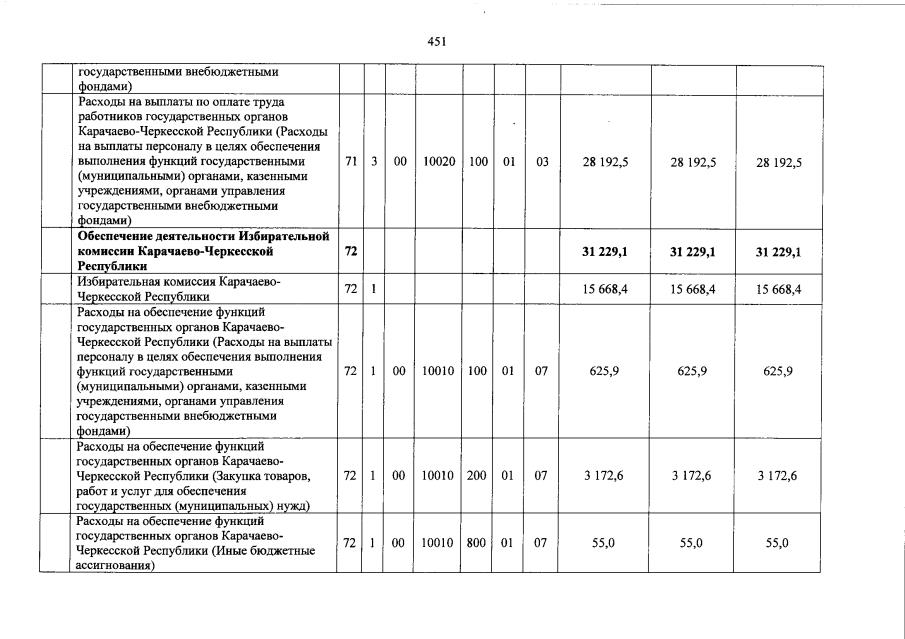 451

|  |  |  |  |  |  |  |  |  |  |  |
|---|---|---|---|---|---|---|---|---|---|---|
|  | государственными внебюджетными фондами) |  |  |  |  |  |  |  |  |  |
|  | Расходы на выплаты по оплате труда работников государственных органов Карачаево-Черкесской Республики (Расходы на выплаты персоналу в целях обеспечения выполнения функций государственными (муниципальными) органами, казенными учреждениями, органами управления государственными внебюджетными фондами) | 71 | 3 | 00 | 10020 | 100 | 01 | 03 | 28 192,5 | 28 192,5 | 28 192,5 |
|  | **Обеспечение деятельности Избирательной комиссии Карачаево-Черкесской Республики** | **72** |  |  |  |  |  |  | **31 229,1** | **31 229,1** | **31 229,1** |
|  | Избирательная комиссия Карачаево-Черкесской Республики | 72 | 1 |  |  |  |  |  | 15 668,4 | 15 668,4 | 15 668,4 |
|  | Расходы на обеспечение функций государственных органов Карачаево-Черкесской Республики (Расходы на выплаты персоналу в целях обеспечения выполнения функций государственными (муниципальными) органами, казенными учреждениями, органами управления государственными внебюджетными фондами) | 72 | 1 | 00 | 10010 | 100 | 01 | 07 | 625,9 | 625,9 | 625,9 |
|  | Расходы на обеспечение функций государственных органов Карачаево-Черкесской Республики (Закупка товаров, работ и услуг для обеспечения государственных (муниципальных) нужд) | 72 | 1 | 00 | 10010 | 200 | 01 | 07 | 3 172,6 | 3 172,6 | 3 172,6 |
|  | Расходы на обеспечение функций государственных органов Карачаево-Черкесской Республики (Иные бюджетные ассигнования) | 72 | 1 | 00 | 10010 | 800 | 01 | 07 | 55,0 | 55,0 | 55,0 |